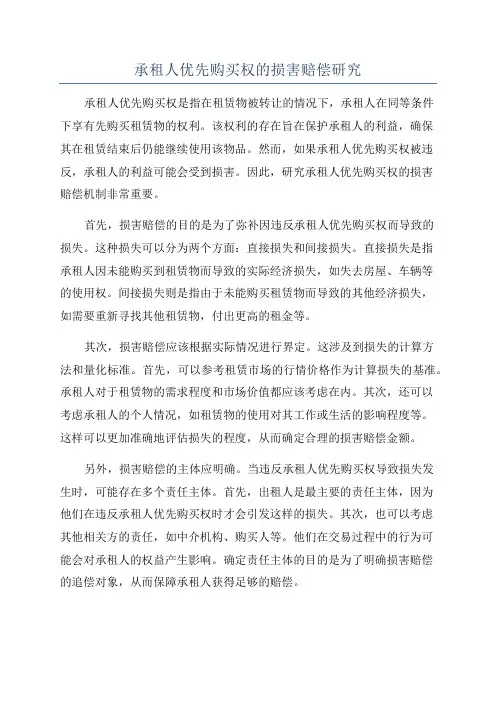 承租人优先购买权的损害赔偿研究

承租人优先购买权是指在租赁物被转让的情况下，承租人在同等条件下享有先购买租赁物的权利。该权利的存在旨在保护承租人的利益，确保其在租赁结束后仍能继续使用该物品。然而，如果承租人优先购买权被违反，承租人的利益可能会受到损害。因此，研究承租人优先购买权的损害赔偿机制非常重要。

首先，损害赔偿的目的是为了弥补因违反承租人优先购买权而导致的损失。这种损失可以分为两个方面：直接损失和间接损失。直接损失是指承租人因未能购买到租赁物而导致的实际经济损失，如失去房屋、车辆等的使用权。间接损失则是指由于未能购买租赁物而导致的其他经济损失，如需要重新寻找其他租赁物，付出更高的租金等。

其次，损害赔偿应该根据实际情况进行界定。这涉及到损失的计算方法和量化标准。首先，可以参考租赁市场的行情价格作为计算损失的基准。承租人对于租赁物的需求程度和市场价值都应该考虑在内。其次，还可以考虑承租人的个人情况，如租赁物的使用对其工作或生活的影响程度等。这样可以更加准确地评估损失的程度，从而确定合理的损害赔偿金额。

另外，损害赔偿的主体应明确。当违反承租人优先购买权导致损失发生时，可能存在多个责任主体。首先，出租人是最主要的责任主体，因为他们在违反承租人优先购买权时才会引发这样的损失。其次，也可以考虑其他相关方的责任，如中介机构、购买人等。他们在交易过程中的行为可能会对承租人的权益产生影响。确定责任主体的目的是为了明确损害赔偿的追偿对象，从而保障承租人获得足够的赔偿。